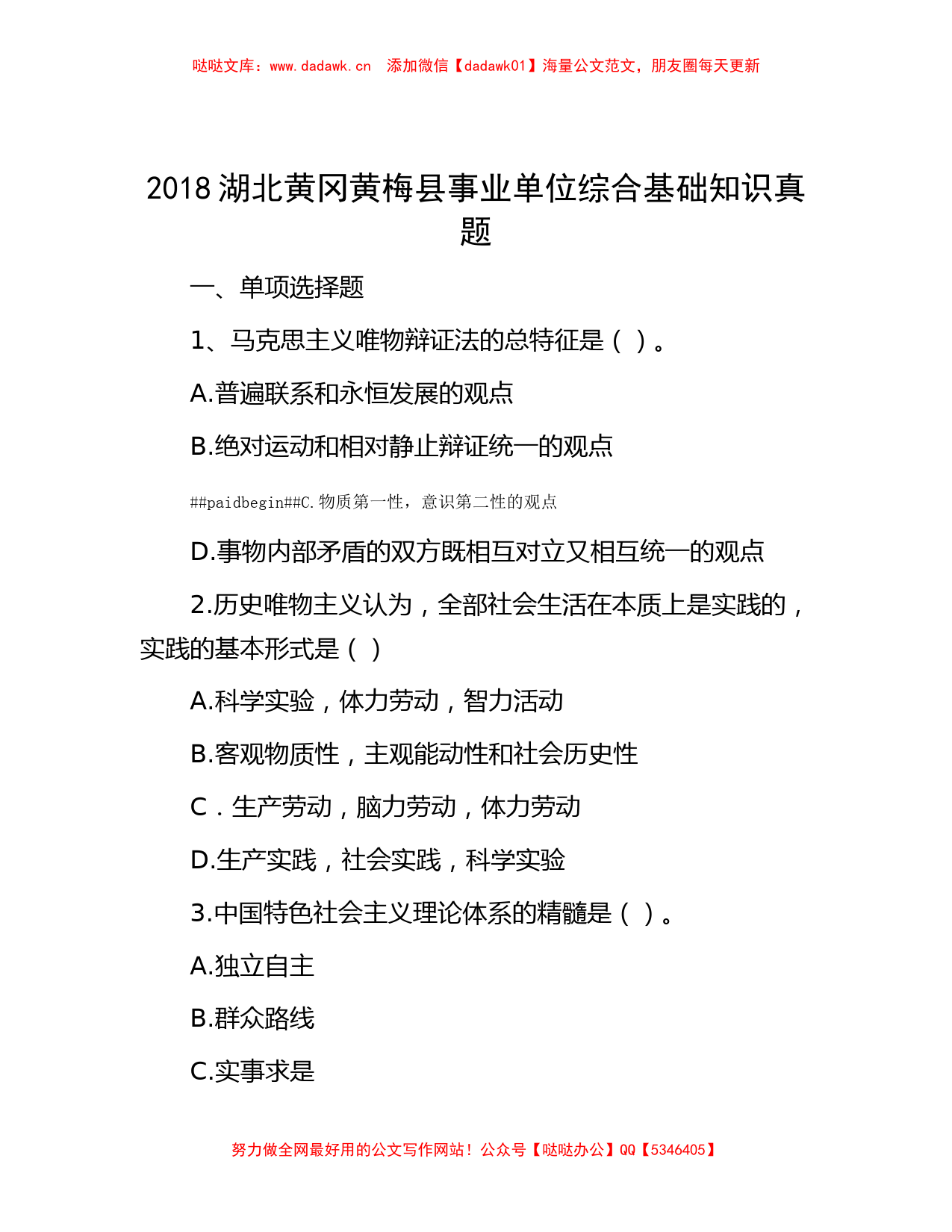 哒哒文库：www.dadawk.cn　添加微信【dadawk01】海量公文范文，朋友圈每天更新

2018 湖北黄冈黄梅县事业单位综合基础知识真题

一、单项选择题

1、马克思主义唯物辩证法的总特征是（ ）。

A.普遍联系和永恒发展的观点

B.绝对运动和相对静止辩证统一的观点

##paidbegin##C.物质第一性，意识第二性的观点

D.事物内部矛盾的双方既相互对立又相互统一的观点

2.历史唯物主义认为，全部社会生活在本质上是实践的，实践的基本形式是（ ）

A.科学实验，体力劳动，智力活动

B.客观物质性，主观能动性和社会历史性

C．生产劳动，脑力劳动，体力劳动

D.生产实践，社会实践，科学实验

3.中国特色社会主义理论体系的精髓是（ ）。

A.独立自主

B.群众路线

C.实事求是

努力做全网最好用的公文写作网站！公众号【哒哒办公】QQ【5346405】